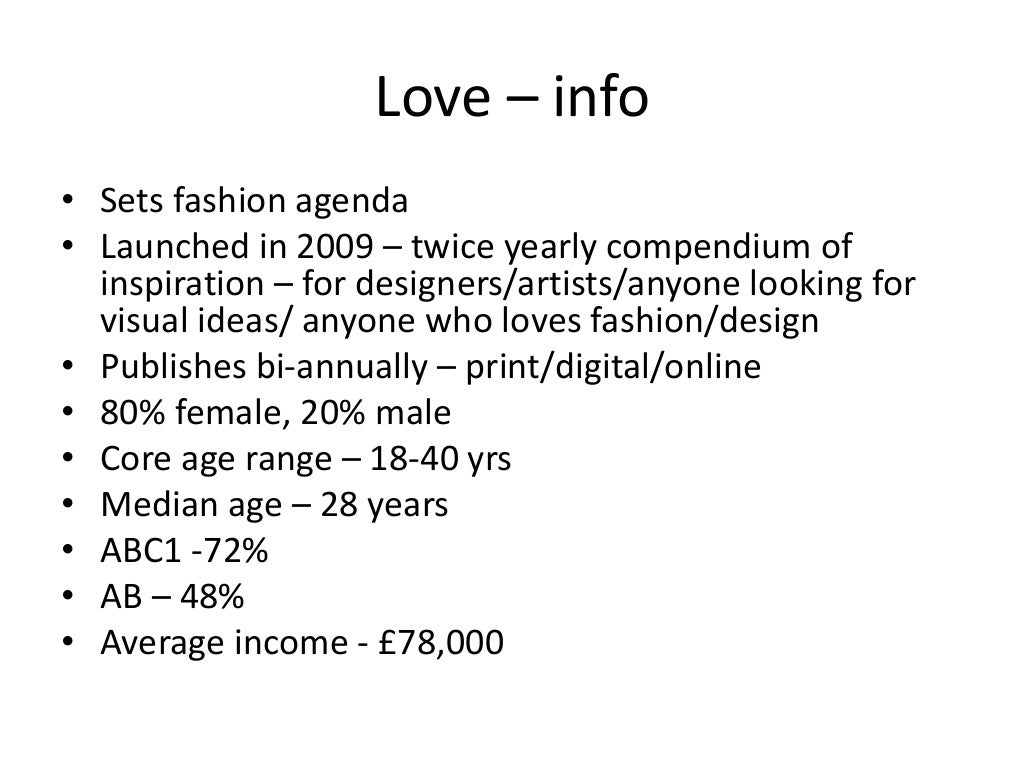 Love – info

• Sets fashion agenda
• Launched in 2009 – twice yearly compendium of inspiration – for designers/artists/anyone looking for visual ideas/ anyone who loves fashion/design
• Publishes bi-annually – print/digital/online
• 80% female, 20% male
• Core age range – 18-40 yrs
• Median age – 28 years
• ABC1 -72%
• AB – 48%
• Average income - £78,000